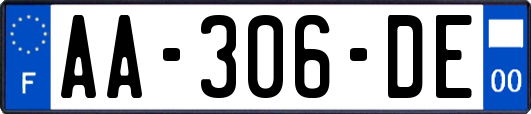 F
AA-306-DE
00